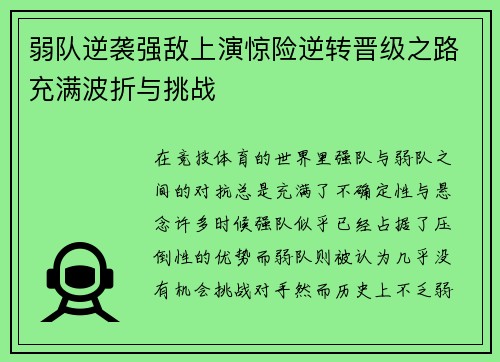 弱队逆袭强敌上演惊险逆转晋级之路充满波折与挑战

在竞技体育的世界里强队与弱队之间的对抗总是充满了不确定性与悬念许多时候强队似乎已经占据了压倒性的优势而弱队则被认为几乎没有机会挑战对手然而历史上不乏弱